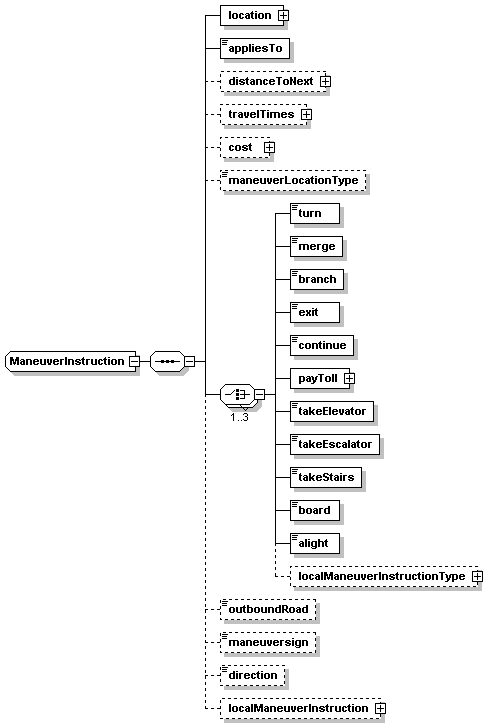 ManeuverInstruction

location

appliesTo

distanceToNext

travelTimes

cost

maneuverLocationType

1..3

turn

merge

branch

exit

continue

payToll

takeElevator

takeEscalator

takeStairs

board

alight

localManeuverInstructionType

outboundRoad

maneuversign

direction

localManeuverInstruction